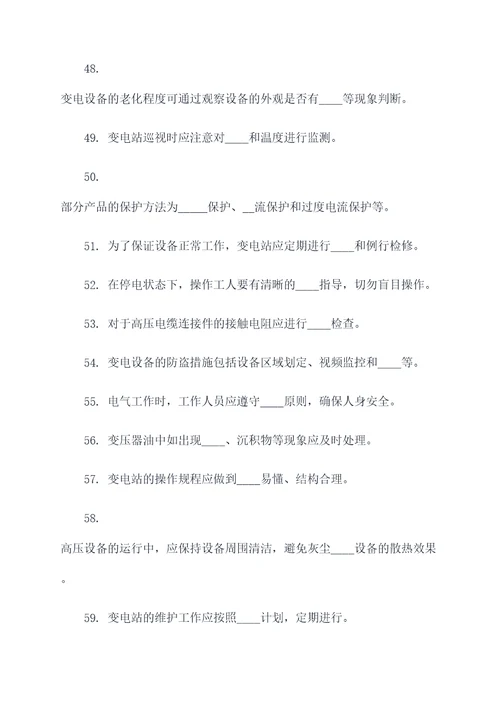 48.

变电设备的老化程度可通过观察设备的外观是否有____等现象判断。

49. 变电站巡视时应注意对____和温度进行监测。

50.

部分产品的保护方法为_____保护、__流保护和过度电流保护等。

51. 为了保证设备正常工作，变电站应定期进行____和例行检修。

52. 在停电状态下，操作工人要有清晰的____指导，切勿盲目操作。

53. 对于高压电缆连接件的接触电阻应进行____检查。

54. 变电设备的防盗措施包括设备区域划定、视频监控和____等。

55. 电气工作时，工作人员应遵守____原则，确保人身安全。

56. 变压器油中如出现____、沉积物等现象应及时处理。

57. 变电站的操作规程应做到____易懂、结构合理。

58.

高压设备的运行中，应保持设备周围清洁，避免灰尘____设备的散热效果。

59. 变电站的维护工作应按照____计划，定期进行。